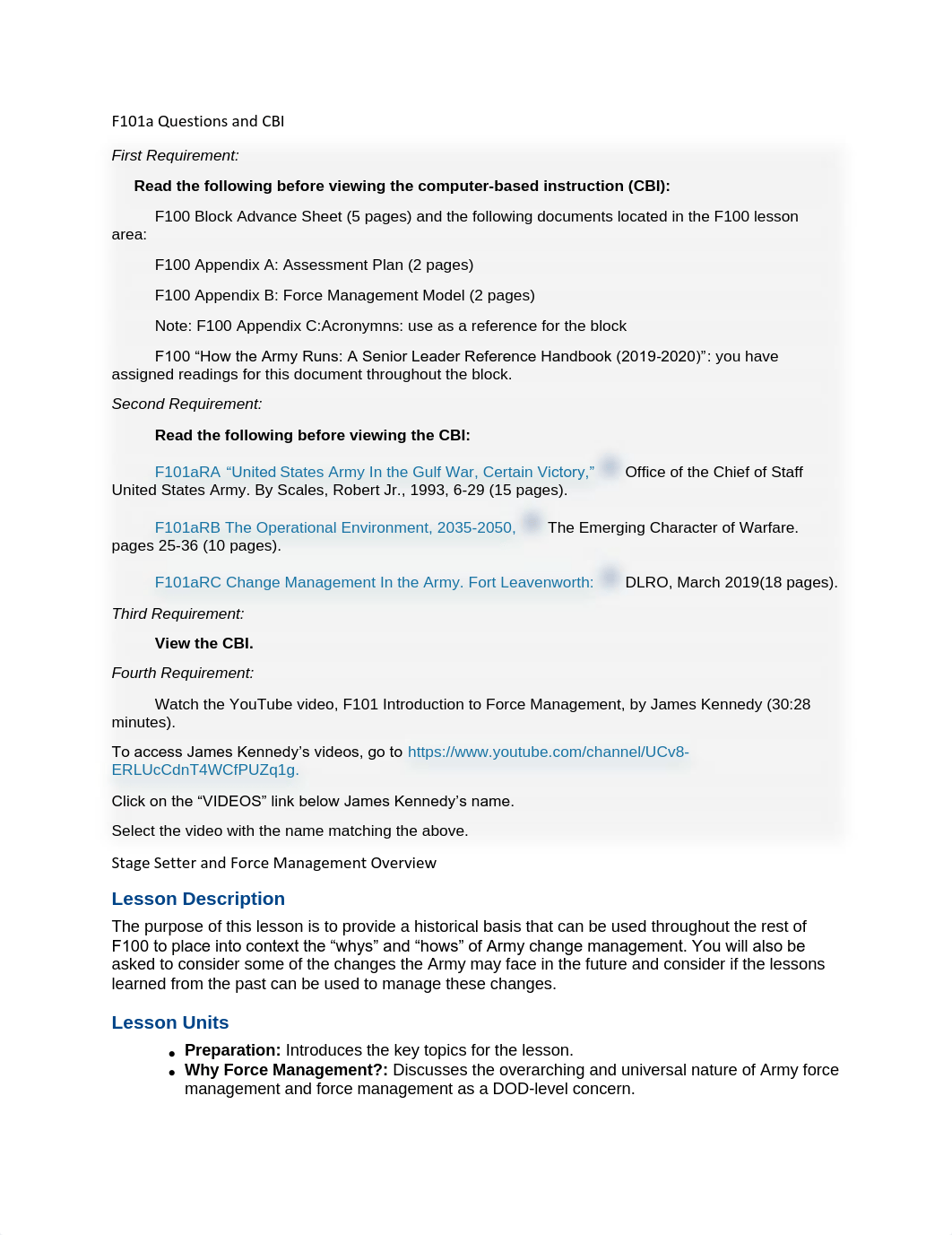 F101a Questions and CBI

First Requirement:

Read the following before viewing the computer-based instruction (CBI):

F100 Block Advance Sheet (5 pages) and the following documents located in the F100 lesson area:

F100 Appendix A: Assessment Plan (2 pages)

F100 Appendix B: Force Management Model (2 pages)

Note: F100 Appendix C:Acronymns: use as a reference for the block

F100 “How the Army Runs: A Senior Leader Reference Handbook (2019-2020)”: you have assigned readings for this document throughout the block.

Second Requirement:

Read the following before viewing the CBI:

F101aRA “United States Army In the Gulf War, Certain Victory,” Office of the Chief of Staff United States Army. By Scales, Robert Jr., 1993, 6-29 (15 pages).

F101aRB The Operational Environment, 2035-2050, The Emerging Character of Warfare. pages 25-36 (10 pages).

F101aRC Change Management In the Army. Fort Leavenworth: DLRO, March 2019(18 pages).

Third Requirement:

View the CBI.

Fourth Requirement:

Watch the YouTube video, F101 Introduction to Force Management, by James Kennedy (30:28 minutes).

To access James Kennedy’s videos, go to https://www.youtube.com/channel/UCv8-ERLUcCdnT4WCfPUZq1g.

Click on the “VIDEOS” link below James Kennedy’s name.

Select the video with the name matching the above.

Stage Setter and Force Management Overview

Lesson Description

The purpose of this lesson is to provide a historical basis that can be used throughout the rest of F100 to place into context the “whys” and “hows” of Army change management. You will also be asked to consider some of the changes the Army may face in the future and consider if the lessons learned from the past can be used to manage these changes.

Lesson Units

• Preparation: Introduces the key topics for the lesson.
• Why Force Management?: Discusses the overarching and universal nature of Army force management and force management as a DOD-level concern.